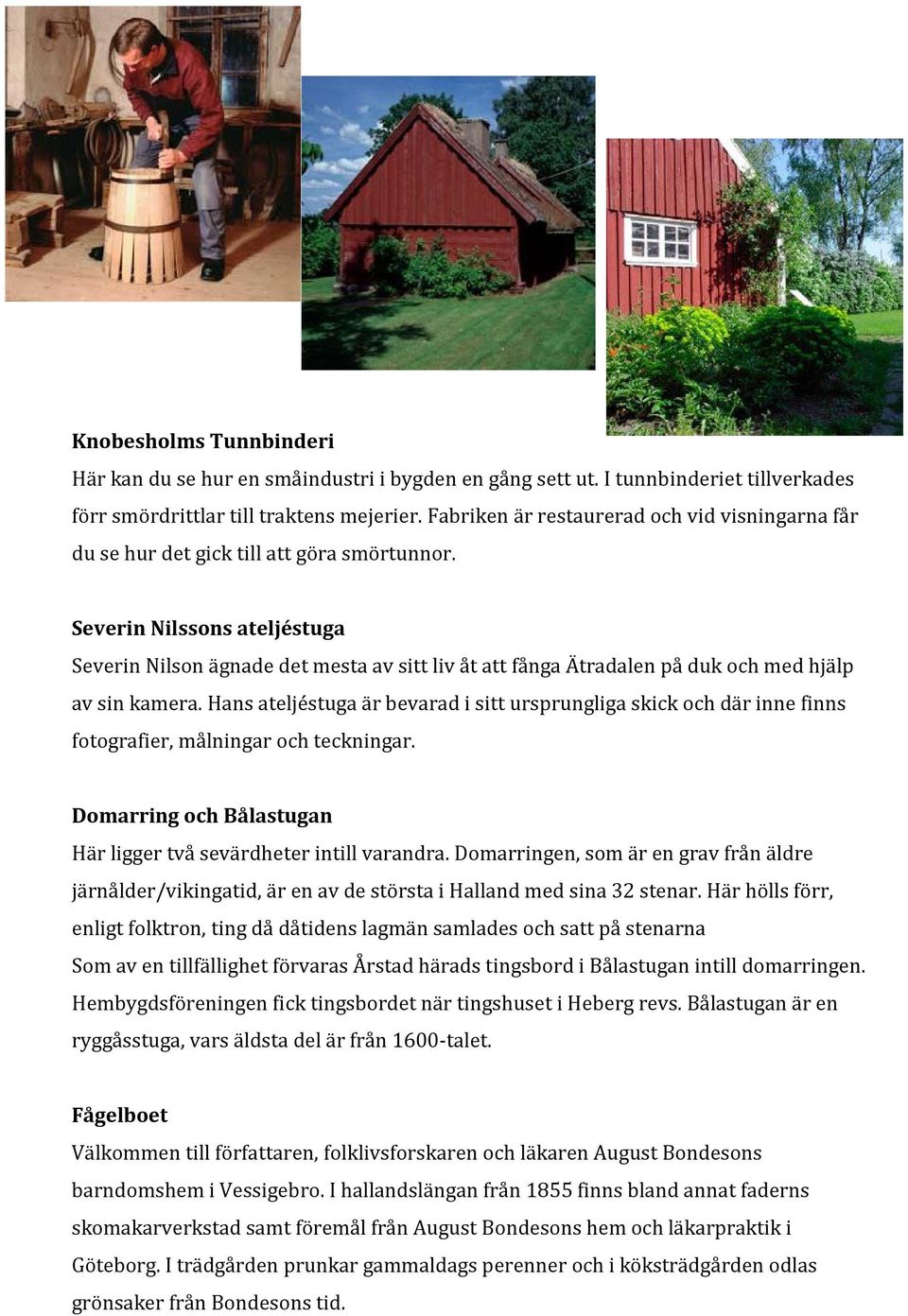 Knobesholms Tunnbinderi

Här kan du se hur en småindustri i bygden en gång sett ut. I tunnbinderiet tillverkades förr smördrittlar till traktens mejerier. Fabriken är restaurerad och vid visningarna får du se hur det gick till att göra smörtunnor.

Severin Nilssons ateljéstuga

Severin Nilson ägnade det mesta av sitt liv åt att fånga Ätradalen på duk och med hjälp av sin kamera. Hans ateljéstuga är bevarad i sitt ursprungliga skick och där inne finns fotografier, målningar och teckningar.

Domarring och Bålastugan

Här ligger två sevärdheter intill varandra. Domarringen, som är en grav från äldre järnålder/vikingatid, är en av de största i Halland med sina 32 stenar. Här hölls förr, enligt folktron, ting då dåtidens lagmän samlades och satt på stenarna

Som av en tillfällighet förvaras Årstad härads tingsbord i Bålastugan intill domarringen. Hembygdsföreningen fick tingsbordet när tingshuset i Heberg revs. Bålastugan är en ryggåsstuga, vars äldsta del är från 1600-talet.

Fågelboet

Välkommen till författaren, folklivsforskaren och läkaren August Bondesons barndomshem i Vessigebro. I hallandslängan från 1855 finns bland annat faderns skomakarverkstad samt föremål från August Bondesons hem och läkarpraktik i Göteborg. I trädgården prunkar gammaldags perenner och i köksträdgården odlas grönsaker från Bondesons tid.